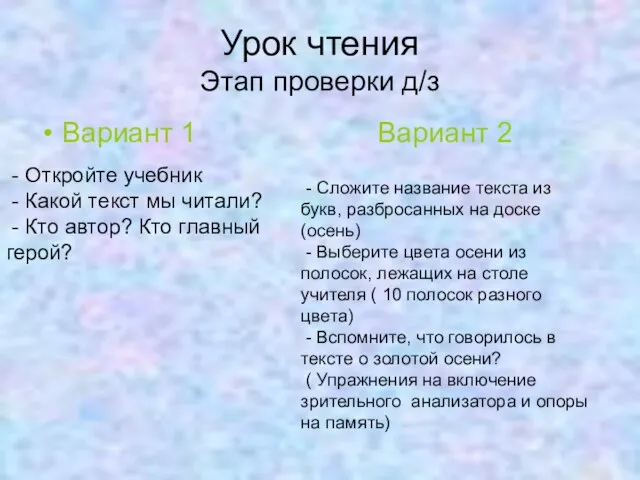 Урок чтения
Этап проверки д/з

• Вариант 1

- Откройте учебник
- Какой текст мы читали?
- Кто автор? Кто главный герой?

Вариант 2

- Сложите название текста из букв, разбросанных на доске (осень)
- Выберите цвета осени из полосок, лежащих на столе учителя ( 10 полосок разного цвета)
- Вспомните, что говорилось в тексте о золотой осени?
( Упражнения на включение зрительного анализатора и опоры на память)